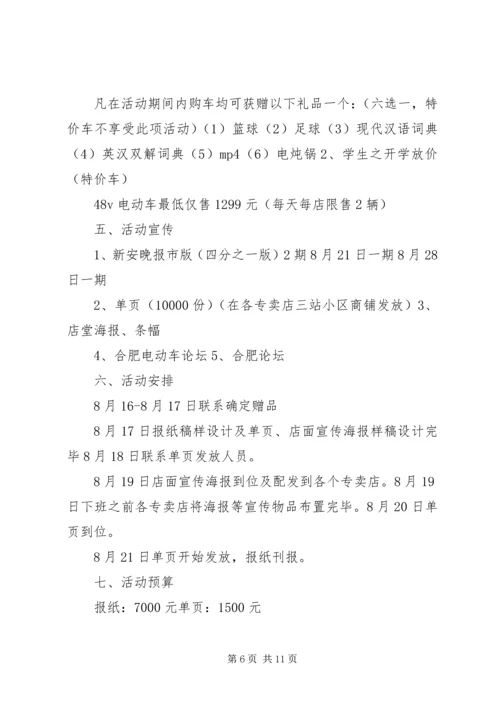 凡在活动期间内购车均可获赠以下礼品一个：（六选一，特价车不享受此项活动）（1）篮球（2）足球（3）现代汉语词典（4）英汉双解词典（5）mp4（6）电炖锅 2、学生之开学放价（特价车）

48v 电动车最低仅售 1299 元（每天每店限售 2 辆）

五、活动宣传

1、新安晚报市版（四分之一版）2 期 8 月 21 日一期 8 月 28 日一期

2、单页（10000 份）（在各专卖店三站小区商铺发放）3、店堂海报、条幅

4、合肥电动车论坛 5、合肥论坛

六、活动安排

8 月 16-8 月 17 日联系确定赠品

8 月 17 日报纸稿样设计及单页、店面宣传海报样稿设计完毕 8 月 18 日联系单页发放人员。

8 月 19 日店面宣传海报到位及配发到各个专卖店。8 月 19 日下班之前各专卖店将海报等宣传物品布置完毕。8 月 20 日单页到位。

8 月 21 日单页开始发放，报纸刊报。

七、活动预算

报纸：7000 元单页：1500 元

第 6 页 共 11 页